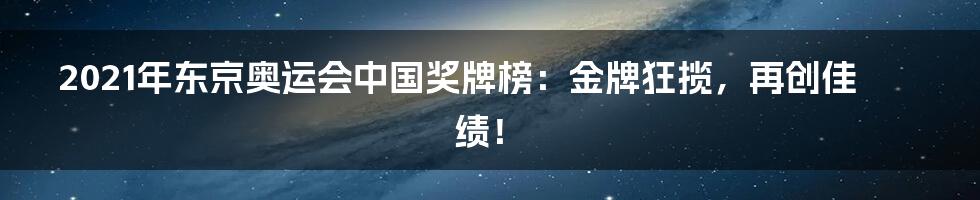 2021年东京奥运会中国奖牌榜：金牌狂揽，再创佳绩！